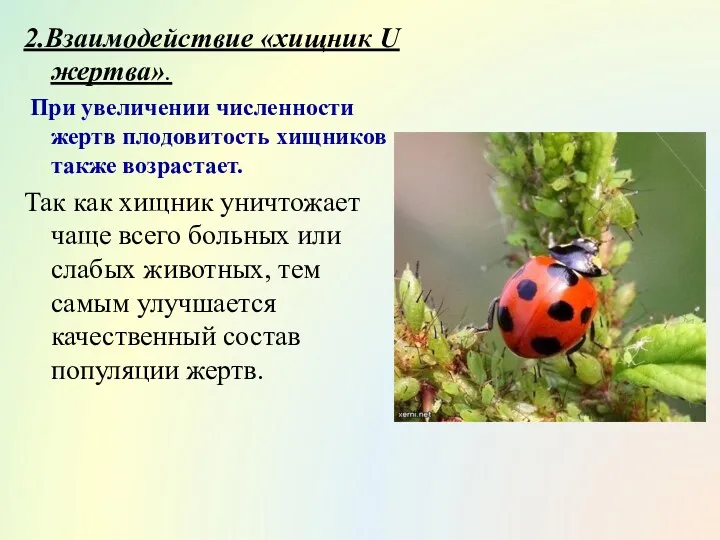 2.Взаимодействие «хищник U жертва».

При увеличении численности жертв плодовитость хищников также возрастает.

Так как хищник уничтожает чаще всего больных или слабых животных, тем самым улучшается качественный состав популяции жертв.

xerni.net